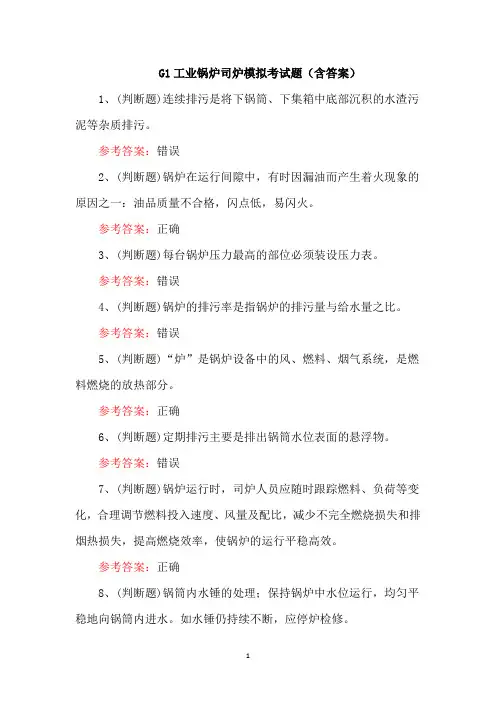 G1 工业锅炉司炉模拟考试题（含答案）

1、(判断题)连续排污是将下锅筒、下集箱中底部沉积的水渣污泥等杂质排污。

参考答案：错误

2、(判断题)锅炉在运行间隙中，有时因漏油而产生着火现象的原因之一：油品质量不合格，闪点低，易闪火。

参考答案：正确

3、(判断题)每台锅炉压力最高的部位必须装设压力表。

参考答案：错误

4、(判断题)锅炉的排污率是指锅炉的排污量与给水量之比。

参考答案：错误

5、(判断题)“炉”是锅炉设备中的风、燃料、烟气系统，是燃料燃烧的放热部分。

参考答案：正确

6、(判断题)定期排污主要是排出锅筒水位表面的悬浮物。

参考答案：错误

7、(判断题)锅炉运行时，司炉人员应随时跟踪燃料、负荷等变化，合理调节燃料投入速度、风量及配比，减少不完全燃烧损失和排烟热损失，提高燃烧效率，使锅炉的运行平稳高效。

参考答案：正确

8、(判断题)锅筒内水锤的处理：保持锅炉中水位运行，均匀平稳地向锅筒内进水。如水锤仍持续不断，应停炉检修。

1